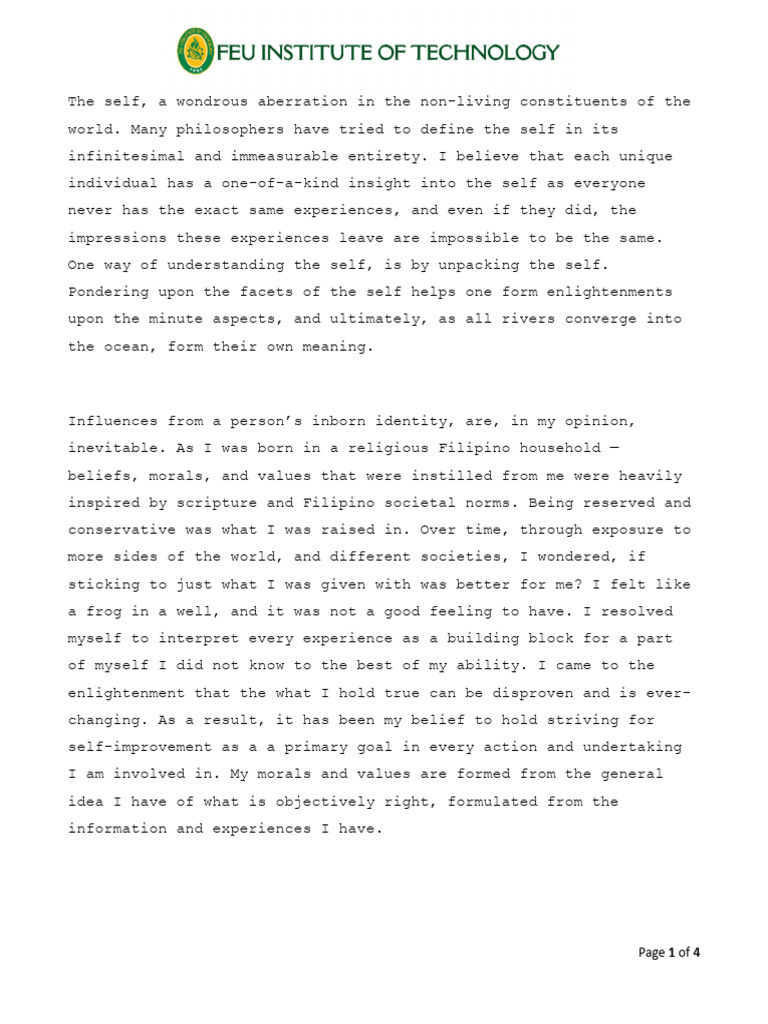 FEU INSTITUTE OF TECHNOLOGY

The self, a wondrous aberration in the non-living constituents of the world. Many philosophers have tried to define the self in its infinitesimal and immeasurable entirety. I believe that each unique individual has a one-of-a-kind insight into the self as everyone never has the exact same experiences, and even if they did, the impressions these experiences leave are impossible to be the same. One way of understanding the self, is by unpacking the self. Pondering upon the facets of the self helps one form enlightenments upon the minute aspects, and ultimately, as all rivers converge into the ocean, form their own meaning.

Influences from a person's inborn identity, are, in my opinion, inevitable. As I was born in a religious Filipino household — beliefs, morals, and values that were instilled from me were heavily inspired by scripture and Filipino societal norms. Being reserved and conservative was what I was raised in. Over time, through exposure to more sides of the world, and different societies, I wondered, if sticking to just what I was given with was better for me? I felt like a frog in a well, and it was not a good feeling to have. I resolved myself to interpret every experience as a building block for a part of myself I did not know to the best of my ability. I came to the enlightenment that the what I hold true can be disproven and is ever-changing. As a result, it has been my belief to hold striving for self-improvement as a a primary goal in every action and undertaking I am involved in. My morals and values are formed from the general idea I have of what is objectively right, formulated from the information and experiences I have.

Page 1 of 4